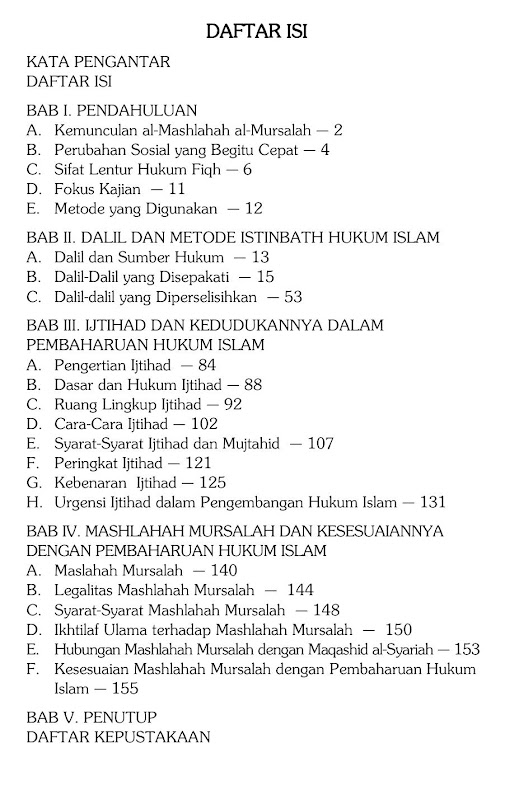 DAFTAR ISI

KATA PENGANTAR
DAFTAR ISI

BAB I. PENDAHULUAN
A. Kemunculan al-Mashlahah al-Mursalah — 2
B. Perubahan Sosial yang Begitu Cepat — 4
C. Sifat Lentur Hukum Fiqh — 6
D. Fokus Kajian — 11
E. Metode yang Digunakan — 12

BAB II. DALIL DAN METODE ISTINBATH HUKUM ISLAM
A. Dalil dan Sumber Hukum — 13
B. Dalil-Dalil yang Disepakati — 15
C. Dalil-dalil yang Diperselisihkan — 53

BAB III. IJTIHAD DAN KEDUDUKANNYA DALAM PEMBAHARUAN HUKUM ISLAM
A. Pengertian Ijtihad — 84
B. Dasar dan Hukum Ijtihad — 88
C. Ruang Lingkup Ijtihad — 92
D. Cara-Cara Ijtihad — 102
E. Syarat-Syarat Ijtihad dan Mujtahid — 107
F. Peringkat Ijtihad — 121
G. Kebenaran Ijtihad — 125
H. Urgensi Ijtihad dalam Pengembangan Hukum Islam — 131

BAB IV. MASHLAHAH MURSALAH DAN KESESUAIANNYA DENGAN PEMBAHARUAN HUKUM ISLAM
A. Maslahah Mursalah — 140
B. Legalitas Mashlahah Mursalah — 144
C. Syarat-Syarat Mashlahah Mursalah — 148
D. Ikhtilaf Ulama terhadap Mashlahah Mursalah — 150
E. Hubungan Mashlahah Mursalah dengan Maqashid al-Syariah — 153
F. Kesesuaian Mashlahah Mursalah dengan Pembaharuan Hukum Islam — 155

BAB V. PENUTUP
DAFTAR KEPUSTAKAAN